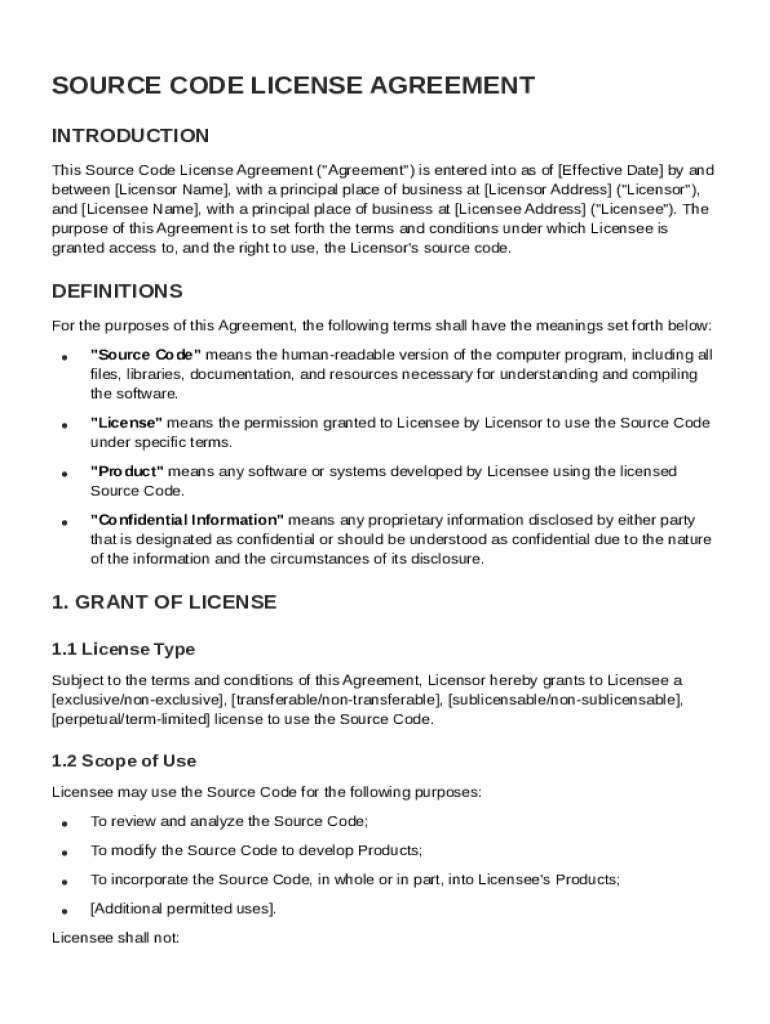 SOURCE CODE LICENSE AGREEMENT

INTRODUCTION

This Source Code License Agreement ("Agreement") is entered into as of [Effective Date] by and between [Licensor Name], with a principal place of business at [Licensor Address] ("Licensor"), and [Licensee Name], with a principal place of business at [Licensee Address] ("Licensee"). The purpose of this Agreement is to set forth the terms and conditions under which Licensee is granted access to, and the right to use, the Licensor's source code.

DEFINITIONS

For the purposes of this Agreement, the following terms shall have the meanings set forth below:

• "Source Code" means the human-readable version of the computer program, including all files, libraries, documentation, and resources necessary for understanding and compiling the software.

• "License" means the permission granted to Licensee by Licensor to use the Source Code under specific terms.

• "Product" means any software or systems developed by Licensee using the licensed Source Code.

• "Confidential Information" means any proprietary information disclosed by either party that is designated as confidential or should be understood as confidential due to the nature of the information and the circumstances of its disclosure.

1. GRANT OF LICENSE

1.1 License Type

Subject to the terms and conditions of this Agreement, Licensor hereby grants to Licensee a [exclusive/non-exclusive], [transferable/non-transferable], [sublicensable/non-sublicensable], [perpetual/term-limited] license to use the Source Code.

1.2 Scope of Use

Licensee may use the Source Code for the following purposes:

• To review and analyze the Source Code;

• To modify the Source Code to develop Products;

• To incorporate the Source Code, in whole or in part, into Licensee's Products;

• [Additional permitted uses].

Licensee shall not: